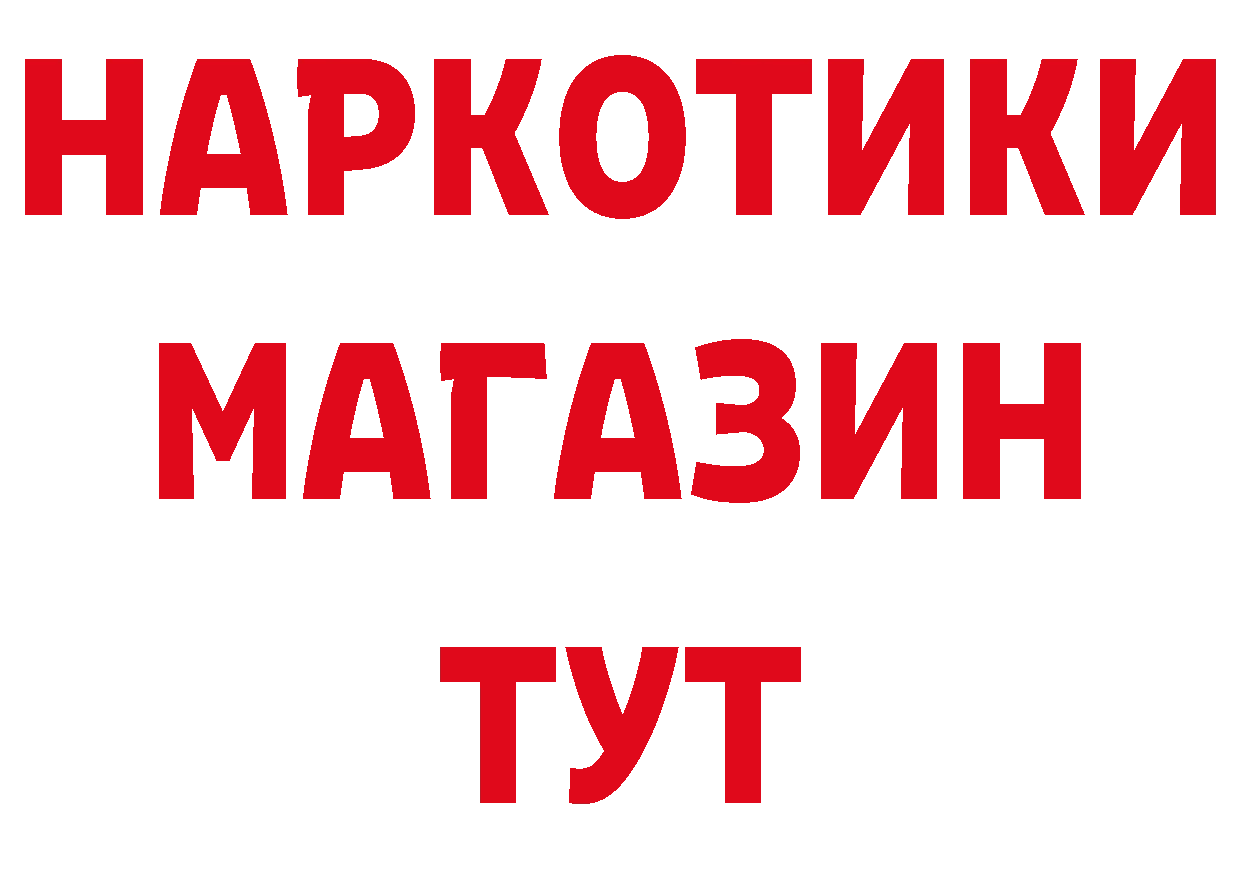 НАРКОТИКИ
МАГАЗИН
ТУТ